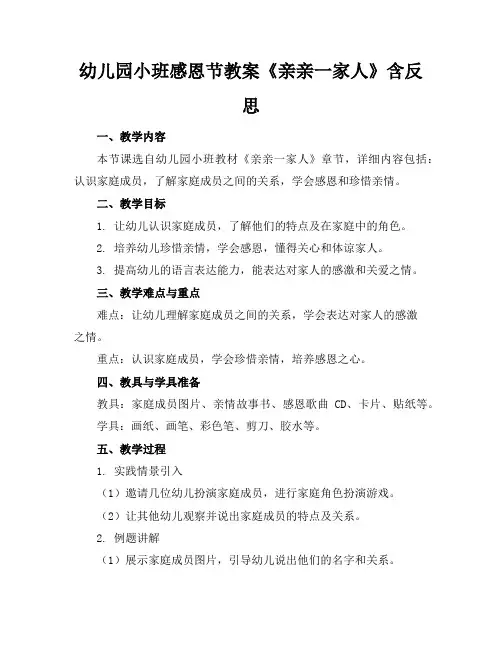 幼儿园小班感恩节教案《亲亲一家人》含反思

一、教学内容

本节课选自幼儿园小班教材《亲亲一家人》章节，详细内容包括：认识家庭成员，了解家庭成员之间的关系，学会感恩和珍惜亲情。

二、教学目标

1. 让幼儿认识家庭成员，了解他们的特点及在家庭中的角色。

2. 培养幼儿珍惜亲情，学会感恩，懂得关心和体谅家人。

3. 提高幼儿的语言表达能力，能表达对家人的感激和关爱之情。

三、教学难点与重点

难点：让幼儿理解家庭成员之间的关系，学会表达对家人的感激之情。

重点：认识家庭成员，学会珍惜亲情，培养感恩之心。

四、教具与学具准备

教具：家庭成员图片、亲情故事书、感恩歌曲 CD、卡片、贴纸等。

学具：画纸、画笔、彩色笔、剪刀、胶水等。

五、教学过程

1. 实践情景引入

（1）邀请几位幼儿扮演家庭成员，进行家庭角色扮演游戏。

（2）让其他幼儿观察并说出家庭成员的特点及关系。

2. 例题讲解

（1）展示家庭成员图片，引导幼儿说出他们的名字和关系。